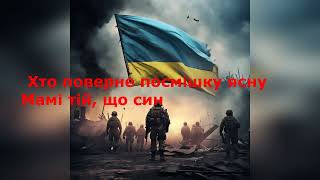 Хто поверне посмішку ясну
Мамі тій, що син